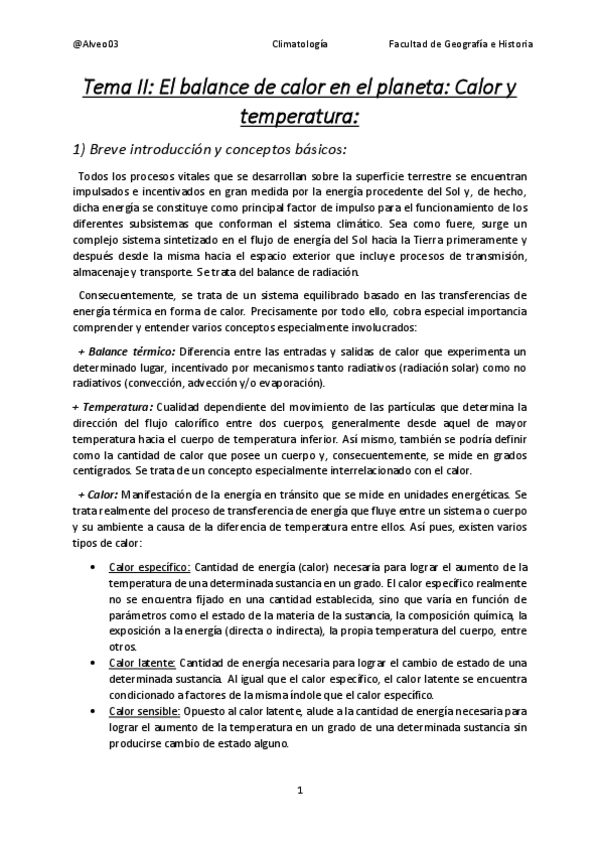 @Alveo03 Climatología Facultad de Geografía e Historia

Tema II: El balance de calor en el planeta: Calor y temperatura:

1) Breve introducción y conceptos básicos:

Todos los procesos vitales que se desarrollan sobre la superficie terrestre se encuentran impulsados e incentivados en gran medida por la energía procedente del Sol y, de hecho, dicha energía se constituye como principal factor de impulso para el funcionamiento de los diferentes subsistemas que conforman el sistema climático. Sea como fuere, surge un complejo sistema sintetizado en el flujo de energía del Sol hacia la Tierra primeramente y después desde la misma hacia el espacio exterior que incluye procesos de transmisión, almacenaje y transporte. Se trata del balance de radiación.

Consecuentemente, se trata de un sistema equilibrado basado en las transferencias de energía térmica en forma de calor. Precisamente por todo ello, cobra especial importancia comprender y entender varios conceptos especialmente involucrados:

+ Balance térmico: Diferencia entre las entradas y salidas de calor que experimenta un determinado lugar, incentivado por mecanismos tanto radiativos (radiación solar) como no radiativos (convección, advección y/o evaporación).

+ Temperatura: Cualidad dependiente del movimiento de las partículas que determina la dirección del flujo calorífico entre dos cuerpos, generalmente desde aquel de mayor temperatura hacia el cuerpo de temperatura inferior. Así mismo, también se podría definir como la cantidad de calor que posee un cuerpo y, consecuentemente, se mide en grados centígrados. Se trata de un concepto especialmente interrelacionado con el calor.

+ Calor: Manifestación de la energía en tránsito que se mide en unidades energéticas. Se trata realmente del proceso de transferencia de energía que fluye entre un sistema o cuerpo y su ambiente a causa de la diferencia de temperatura entre ellos. Así pues, existen varios tipos de calor:

• Calor específico: Cantidad de energía (calor) necesaria para lograr el aumento de la temperatura de una determinada sustancia en un grado. El calor específico realmente no se encuentra fijado en una cantidad establecida, sino que varía en función de parámetros como el estado de la materia de la sustancia, la composición química, la exposición a la energía (directa o indirecta), la propia temperatura del cuerpo, entre otros.
• Calor latente: Cantidad de energía necesaria para lograr el cambio de estado de una determinada sustancia. Al igual que el calor específico, el calor latente se encuentra condicionado a factores de la misma índole que el calor específico.
• Calor sensible: Opuesto al calor latente, alude a la cantidad de energía necesaria para lograr el aumento de la temperatura en un grado de una determinada sustancia sin producirse cambio de estado alguno.

1